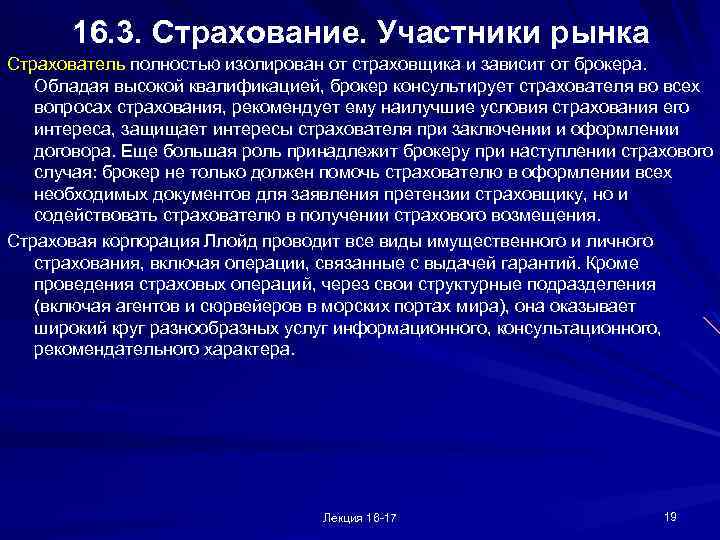 16.3. Страхование. Участники рынка

Страхователь полностью изолирован от страховщика и зависит от брокера. Обладая высокой квалификацией, брокер консультирует страхователя во всех вопросах страхования, рекомендует ему наилучшие условия страхования его интереса, защищает интересы страхователя при заключении и оформлении договора. Еще большая роль принадлежит брокеру при наступлении страхового случая: брокер не только должен помочь страхователю в оформлении всех необходимых документов для заявления претензии страховщику, но и содействовать страхователю в получении страхового возмещения.

Страховая корпорация Ллойд проводит все виды имущественного и личного страхования, включая операции, связанные с выдачей гарантий. Кроме проведения страховых операций, через свои структурные подразделения (включая агентов и сюрвейеров в морских портах мира), она оказывает широкий круг разнообразных услуг информационного, консультационного, рекомендательного характера.

Лекция 16-17

19